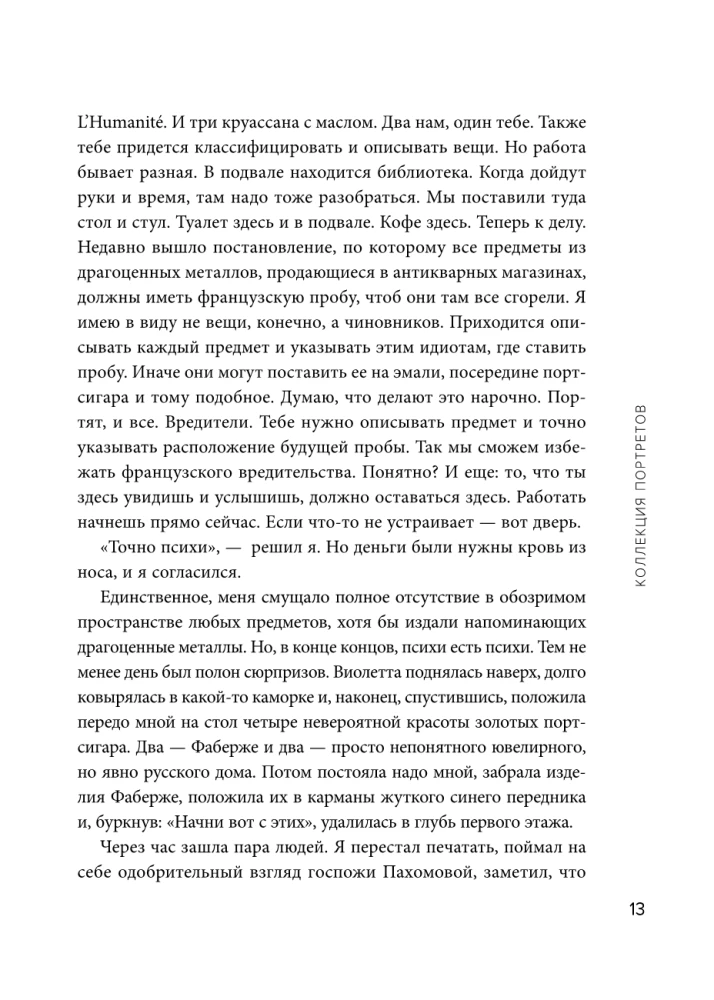 L'Humanité. И три круассана с маслом. Два нам, один тебе. Также тебе придется классифицировать и описывать вещи. Но работа бывает разная. В подвале находится библиотека. Когда дойдут руки и время, там надо тоже разобраться. Мы поставили туда стол и стул. Туалет здесь и в подвале. Кофе здесь. Теперь к делу. Недавно вышло постановление, по которому все предметы из драгоценных металлов, продающиеся в антикварных магазинах, должны иметь французскую пробу, чтоб они там все сгорели. Я имею в виду не вещи, конечно, а чиновников. Приходится описывать каждый предмет и указывать этим идиотам, где ставить пробу. Иначе они могут поставить ее на эмали, посередине портсигара и тому подобное. Думаю, что делают это нарочно. Портят, и все. Вредители. Тебе нужно описывать предмет и точно указывать расположение будущей пробы. Так мы сможем избежать французского вредительства. Понятно? И еще: то, что ты здесь увидишь и услышишь, должно оставаться здесь. Работать начнешь прямо сейчас. Если что-то не устраивает — вот дверь.

«Точно психи», — решил я. Но деньги были нужны кровь из носа, и я согласился.

Единственное, меня смущало полное отсутствие в обозримом пространстве любых предметов, хотя бы издали напоминающих драгоценные металлы. Но, в конце концов, психи есть психи. Тем не менее день был полон сюрпризов. Виолетта поднялась наверх, долго ковырялась в какой-то каморке и, наконец, спустившись, положила передо мной на стол четыре невероятной красоты золотых портсигара. Два — Фаберже и два — просто непонятного ювелирного, но явно русского дома. Потом постояла надо мной, забрала изделия Фаберже, положила их в карманы жуткого синего передника и, буркнув: «Начни вот с этих», удалилась в глубь первого этажа.

Через час зашла пара людей. Я перестал печатать, поймал на себе одобрительный взгляд госпожи Пахомовой, заметил, что

КОЛЛЕКЦИЯ ПОРТРЕТОВ

13